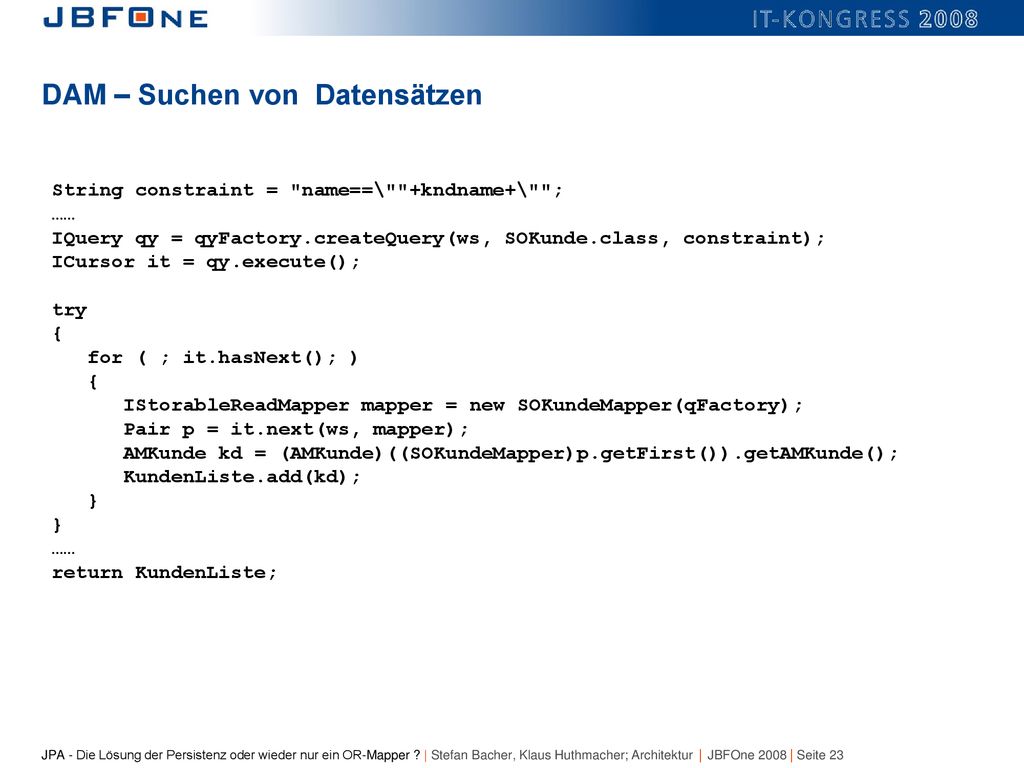 JBFONE

IT-KONGRESS 2008

DAM – Suchen von Datensätzen

String constraint = "name==\""+kndname+\"";
……
IQuery qy = qyFactory.createQuery(ws, SOKunde.class, constraint);
ICursor it = qy.execute();

try
{
   for ( ; it.hasNext(); )
   {
      IStorableReadMapper mapper = new SOKundeMapper(qFactory);
      Pair p = it.next(ws, mapper);
      AMKunde kd = (AMKunde)((SOKundeMapper)p.getFirst()).getAMKunde();
      KundenListe.add(kd);
   }
}
……
return KundenListe;

JPA - Die Lösung der Persistenz oder wieder nur ein OR-Mapper ? | Stefan Bacher, Klaus Huthmacher; Architektur | JBFOne 2008 | Seite 23